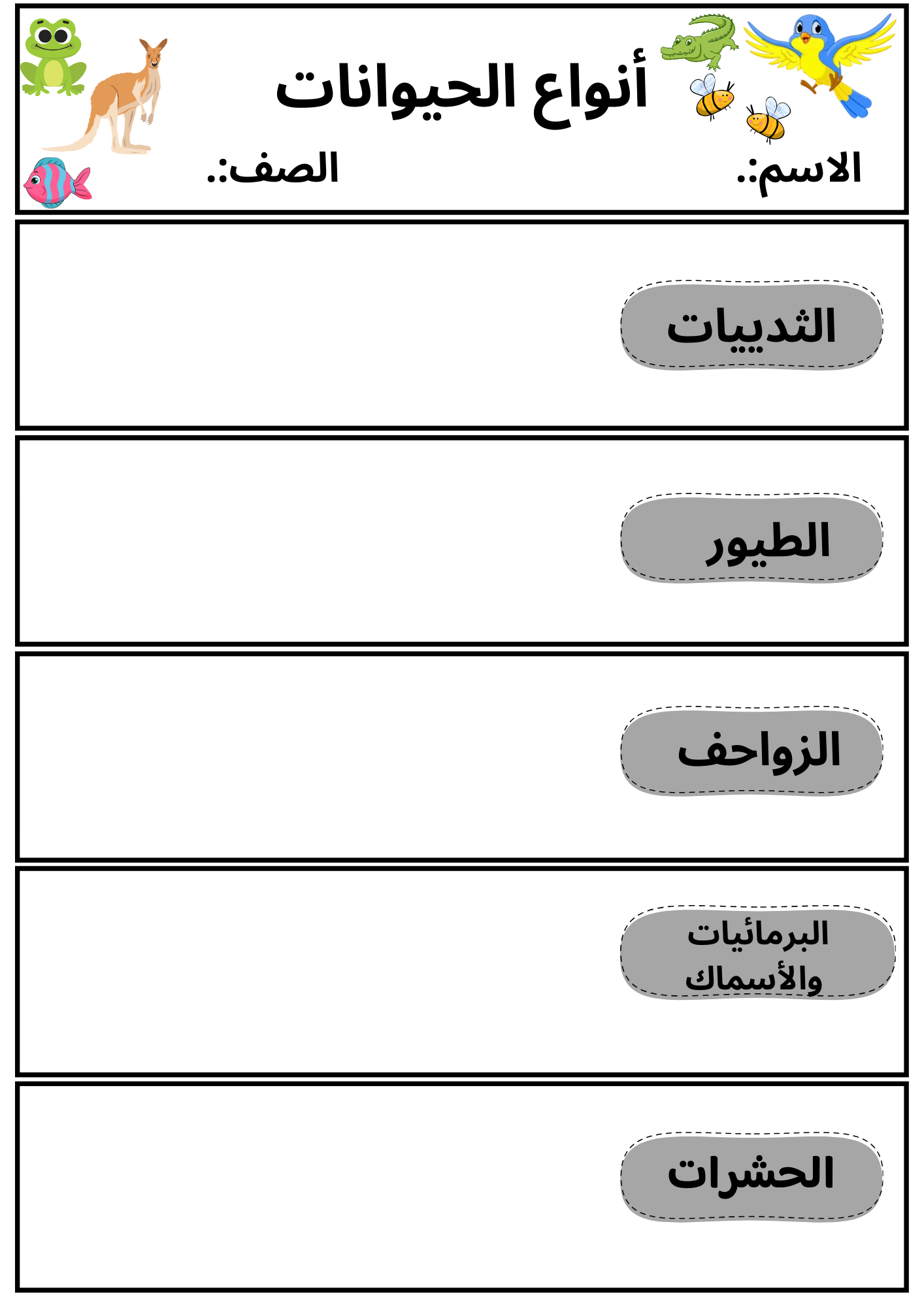 أنواع الحيوانات

الاسم:.

الصف:.

الثدييات

الطيور

الزواحف

البرمائيات والأسماك

الحشرات